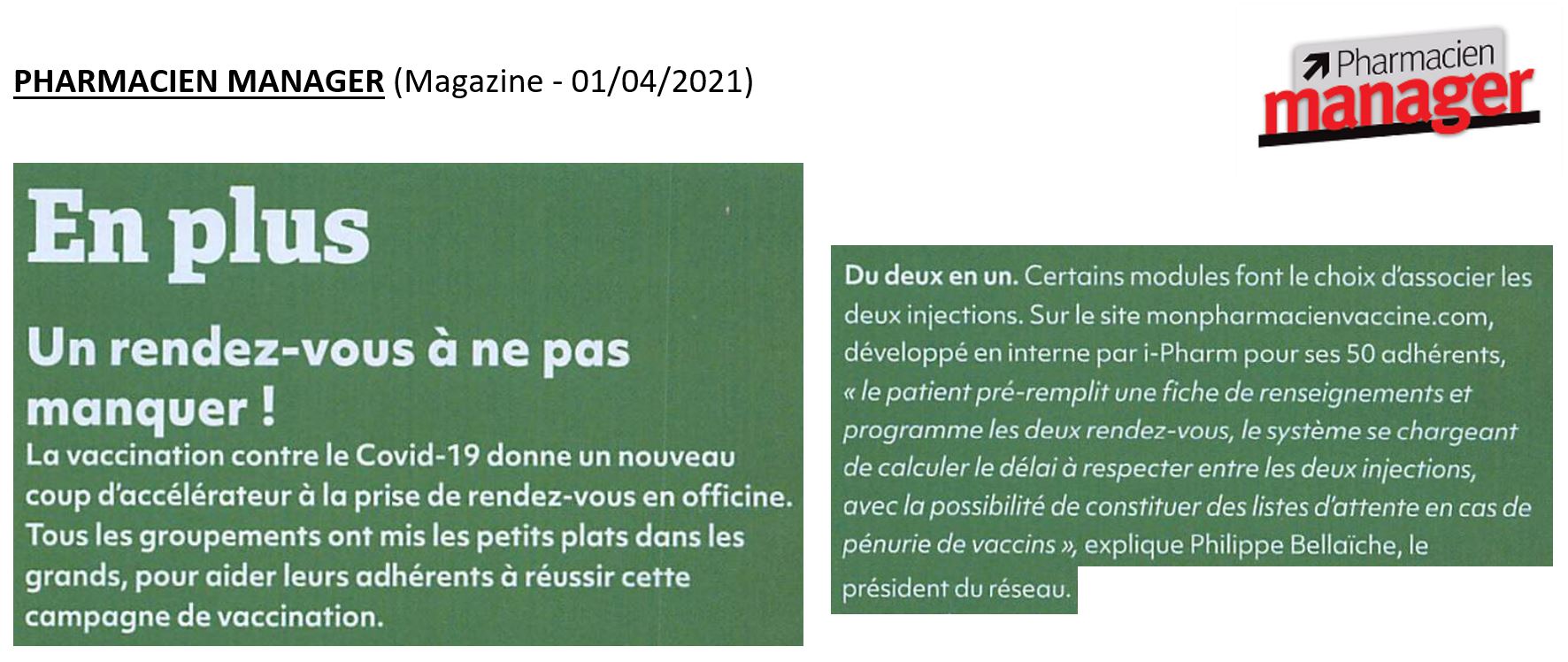 PHARMACIEN MANAGER (Magazine - 01/04/2021)

Pharmacien manager

En plus

Un rendez-vous à ne pas manquer !

La vaccination contre le Covid-19 donne un nouveau coup d'accélérateur à la prise de rendez-vous en officine. Tous les groupements ont mis les petits plats dans les grands, pour aider leurs adhérents à réussir cette campagne de vaccination.

Du deux en un. Certains modules font le choix d'associer les deux injections. Sur le site monpharmacienvaccine.com, développé en interne par i-Pharm pour ses 50 adhérents, « le patient pré-remplit une fiche de renseignements et programme les deux rendez-vous, le système se chargeant de calculer le délai à respecter entre les deux injections, avec la possibilité de constituer des listes d'attente en cas de pénurie de vaccins », explique Philippe Bellaïche, le président du réseau.